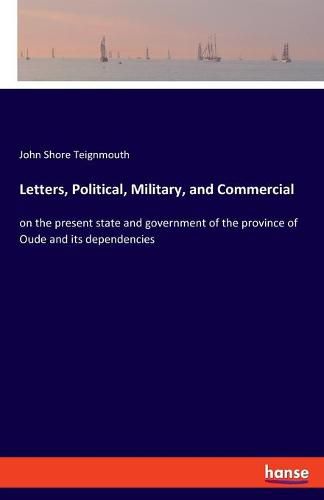 John Shore Teignmouth

Letters, Political, Military, and Commercial

on the present state and government of the province of Oude and its dependencies

hanse